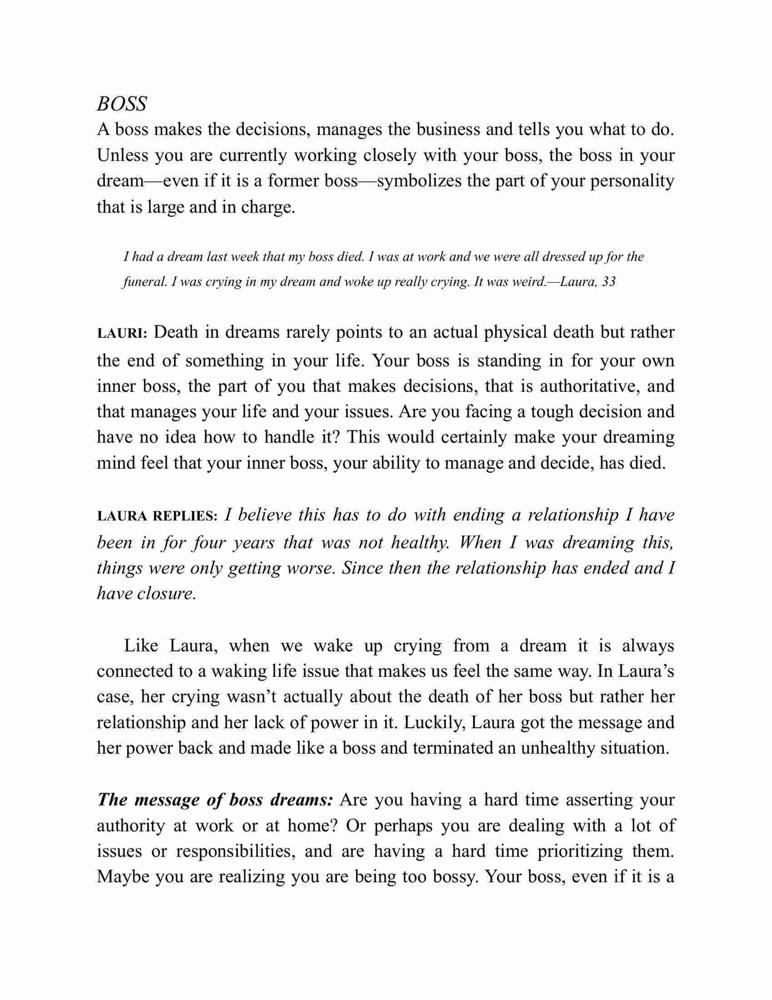 BOSS

A boss makes the decisions, manages the business and tells you what to do. Unless you are currently working closely with your boss, the boss in your dream—even if it is a former boss—symbolizes the part of your personality that is large and in charge.

I had a dream last week that my boss died. I was at work and we were all dressed up for the funeral. I was crying in my dream and woke up really crying. It was weird.—Laura, 33

LAURI: Death in dreams rarely points to an actual physical death but rather the end of something in your life. Your boss is standing in for your own inner boss, the part of you that makes decisions, that is authoritative, and that manages your life and your issues. Are you facing a tough decision and have no idea how to handle it? This would certainly make your dreaming mind feel that your inner boss, your ability to manage and decide, has died.

LAURA REPLIES: I believe this has to do with ending a relationship I have been in for four years that was not healthy. When I was dreaming this, things were only getting worse. Since then the relationship has ended and I have closure.

Like Laura, when we wake up crying from a dream it is always connected to a waking life issue that makes us feel the same way. In Laura's case, her crying wasn't actually about the death of her boss but rather her relationship and her lack of power in it. Luckily, Laura got the message and her power back and made like a boss and terminated an unhealthy situation.

The message of boss dreams: Are you having a hard time asserting your authority at work or at home? Or perhaps you are dealing with a lot of issues or responsibilities, and are having a hard time prioritizing them. Maybe you are realizing you are being too bossy. Your boss, even if it is a